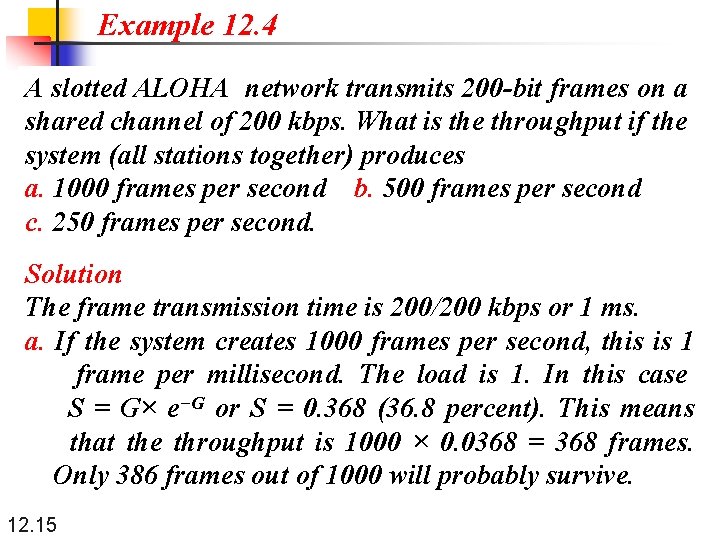 Example 12.4

A slotted ALOHA network transmits 200-bit frames on a shared channel of 200 kbps. What is the throughput if the system (all stations together) produces
a. 1000 frames per second b. 500 frames per second
c. 250 frames per second.

Solution
The frame transmission time is 200/200 kbps or 1 ms.
a. If the system creates 1000 frames per second, this is 1 frame per millisecond. The load is 1. In this case $S = G \times e^{-G}$ or $S = 0.368$ (36.8 percent). This means that the throughput is $1000 \times 0.0368 = 368$ frames. Only 386 frames out of 1000 will probably survive.

12.15